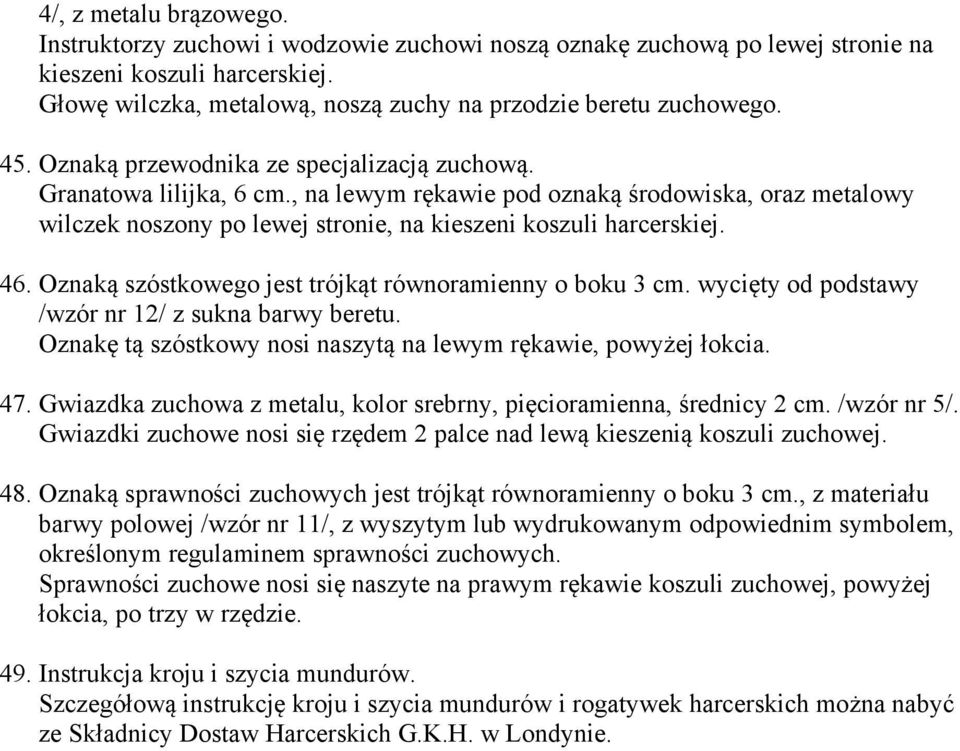 4/, z metalu brązowego.
Instruktorzy zuchowi i wodzowie zuchowi noszą oznakę zuchową po lewej stronie na kieszeni koszuli harcerskiej.
Głowę wilczka, metalową, noszą zuchy na przodzie beretu zuchowego.

45. Oznaką przewodnika ze specjalizacją zuchową.
Granatowa lilijka, 6 cm., na lewym rękawie pod oznaką środowiska, oraz metalowy wilczek noszony po lewej stronie, na kieszeni koszuli harcerskiej.

46. Oznaką szóstkowego jest trójkąt równoramienny o boku 3 cm. wycięty od podstawy /wzór nr 12/ z sukna barwy beretu.
Oznakę tą szóstkowy nosi naszytą na lewym rękawie, powyżej łokcia.

47. Gwiazdka zuchowa z metalu, kolor srebrny, pięcioramienna, średnicy 2 cm. /wzór nr 5/.
Gwiazdki zuchowe nosi się rzędem 2 palce nad lewą kieszenią koszuli zuchowej.

48. Oznaką sprawności zuchowych jest trójkąt równoramienny o boku 3 cm., z materiału barwy polowej /wzór nr 11/, z wyszytym lub wydrukowanym odpowiednim symbolem, określonym regulaminem sprawności zuchowych.
Sprawności zuchowe nosi się naszyte na prawym rękawie koszuli zuchowej, powyżej łokcia, po trzy w rzędzie.

49. Instrukcja kroju i szycia mundurów.
Szczegółową instrukcję kroju i szycia mundurów i rogatywek harcerskich można nabyć ze Składnicy Dostaw Harcerskich G.K.H. w Londynie.